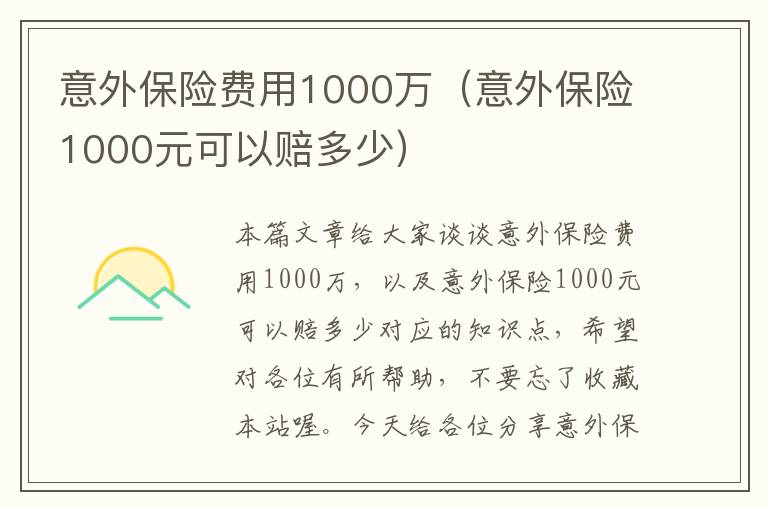 意外保险费用1000万（意外保险1000元可以赔多少）

本篇文章给大家谈谈意外保险费用1000万，以及意外保险1000元可以赔多少对应的知识点，希望对各位有所帮助，不要忘了收藏本站喔。今天给各位分享意外保